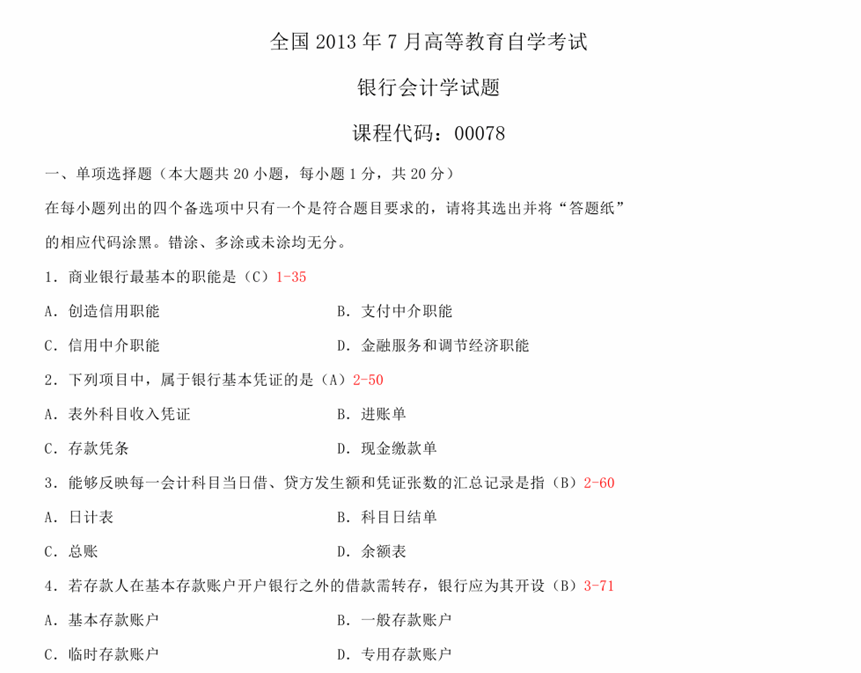 全国 2013 年 7 月高等教育自学考试

银行会计学试题

课程代码：00078

一、单项选择题（本大题共 20 小题，每小题 1 分，共 20 分）

在每小题列出的四个备选项中只有一个是符合题目要求的，请将其选出并将“答题纸”的相应代码涂黑。错涂、多涂或未涂均无分。

1．商业银行最基本的职能是（C）1-35

A．创造信用职能
B．支付中介职能
C．信用中介职能
D．金融服务和调节经济职能

2．下列项目中，属于银行基本凭证的是（A）2-50

A．表外科目收入凭证
B．进账单
C．存款凭条
D．现金缴款单

3．能够反映每一会计科目当日借、贷方发生额和凭证张数的汇总记录是指（B）2-60

A．日计表
B．科目日结单
C．总账
D．余额表

4．若存款人在基本存款账户开户银行之外的借款需转存，银行应为其开设（B）3-71

A．基本存款账户
B．一般存款账户
C．临时存款账户
D．专用存款账户